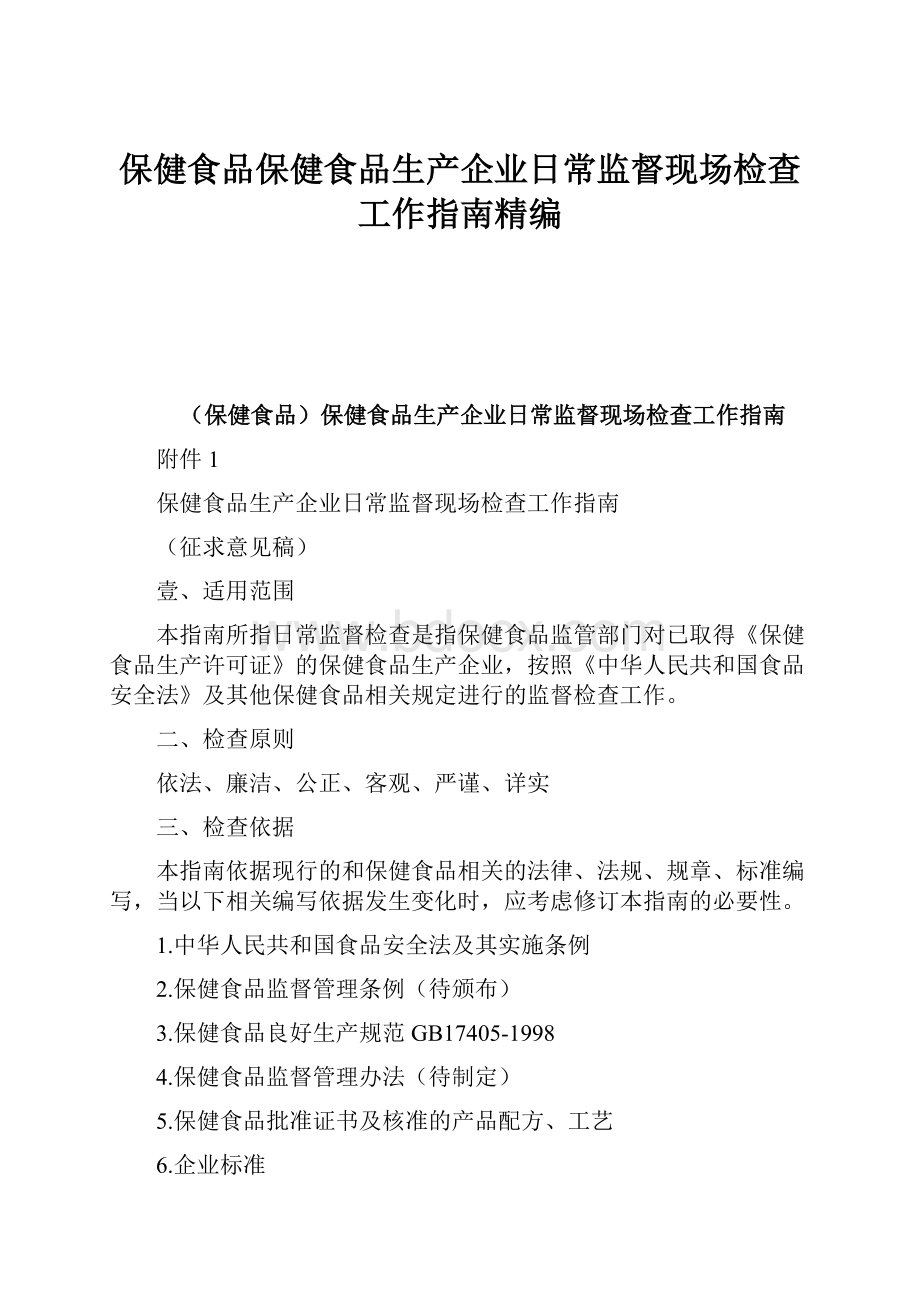 保健食品保健食品生产企业日常监督现场检查工作指南精编

（保健食品）保健食品生产企业日常监督现场检查工作指南

附件 1

保健食品生产企业日常监督现场检查工作指南

（征求意见稿）

壹、适用范围

本指南所指日常监督检查是指保健食品监管部门对已取得《保健食品生产许可证》的保健食品生产企业，按照《中华人民共和国食品安全法》及其他保健食品相关规定进行的监督检查工作。

二、检查原则

依法、廉洁、公正、客观、严谨、详实

三、检查依据

本指南依据现行的和保健食品相关的法律、法规、规章、标准编写，当以下相关编写依据发生变化时，应考虑修订本指南的必要性。

1.中华人民共和国食品安全法及其实施条例

2.保健食品监督管理条例（待颁布）

3.保健食品良好生产规范 GB17405-1998

4.保健食品监督管理办法（待制定）

5.保健食品批准证书及核准的产品配方、工艺

6.企业标准